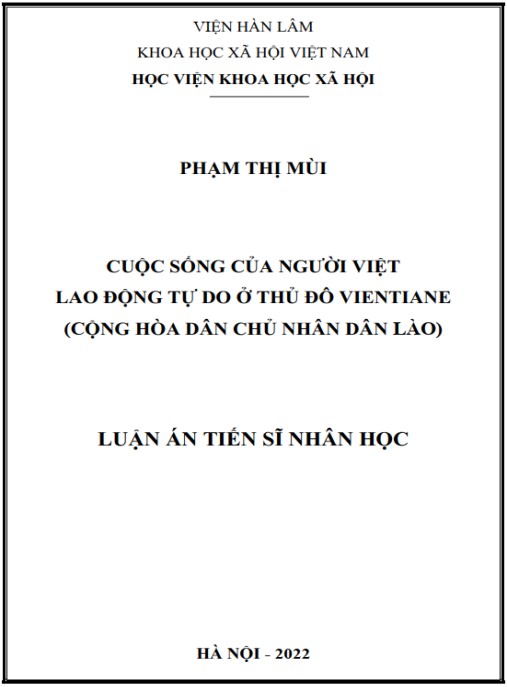 VIỆN HÀN LÂM
KHOA HỌC XÃ HỘI VIỆT NAM
HỌC VIỆN KHOA HỌC XÃ HỘI

PHẠM THỊ MÙI

CUỘC SỐNG CỦA NGƯỜI VIỆT
LAO ĐỘNG TỰ DO Ở THỦ ĐÔ VIENTIANE
(CỘNG HÒA DÂN CHỦ NHÂN DÂN LÀO)

LUẬN ÁN TIẾN SĨ NHÂN HỌC

HÀ NỘI - 2022